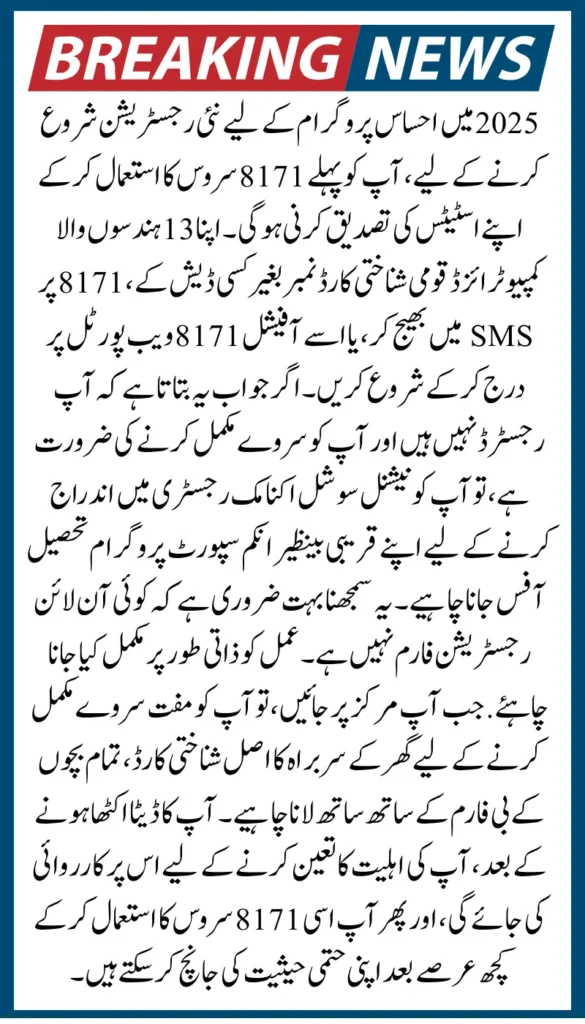 BREAKING NEWS

2025 میں احساس پروگرام کے لیے نئی رجسٹریشن شروع کرنے کے لیے، آپ کو پہلے 8171 سروس کا استعمال کر کے اپنے اسٹیٹس کی تصدیق کرنی ہوگی۔ اپنا 13 ہندسوں والا کمپیوٹرائزڈ قومی شناختی کارڈ نمبر بغیر کسی ڈیش کے، 8171 پر SMS میں بھیج کر، یا اسے آفیشل 8171 ویب پورٹل پر درج کر کے شروع کریں۔ اگر جواب یہ بتاتا ہے کہ آپ رجسٹرڈ نہیں ہیں اور آپ کو سروے مکمل کرنے کی ضرورت ہے، تو آپ کو نیشنل سوشل اکنامک رجسٹری میں اندراج کرنے کے لیے اپنے قریبی بینظیر انکم سپورٹ پروگرام تحصیل آفس جانا چاہیے۔ یہ سمجھنا بہت ضروری ہے کہ کوئی آن لائن رجسٹریشن فارم نہیں ہے۔ عمل کو ذاتی طور پر مکمل کیا جانا چاہئے. جب آپ مرکز پر جائیں، تو آپ کو مفت سروے مکمل کرنے کے لیے گھر کے سربراہ کا اصل شناختی کارڈ، تمام بچوں کے بی فارم کے ساتھ ساتھ لانا چاہیے۔ آپ کا ڈیٹا اکٹھا ہونے کے بعد، آپ کی اہلیت کا تعین کرنے کے لیے اس پر کارروائی کی جائے گی، اور پھر آپ اسی 8171 سروس کا استعمال کر کے کچھ عرصے بعد اپنی حتمی حیثیت کی جانچ کر سکتے ہیں۔